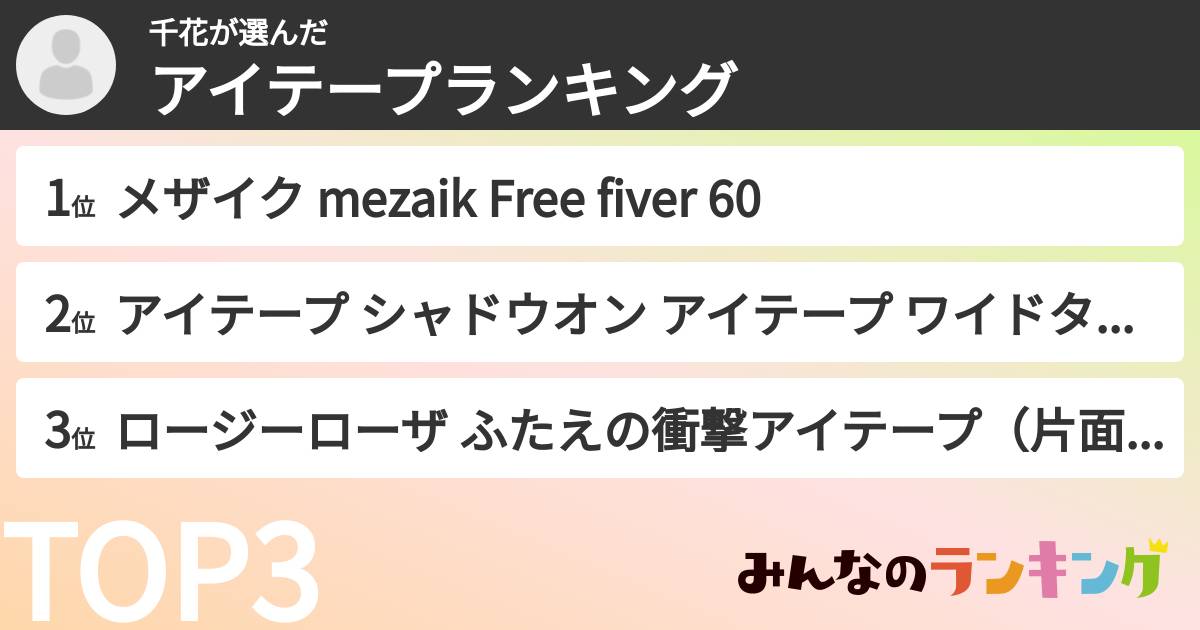 千花が選んだ
アイテープランキング

1位 メザイク mezaik Free fiver 60

2位 アイテープ シャドウオン アイテープ ワイドタ...

3位 ロージーローザ ふたえの衝撃アイテープ（片面...

TOP3

みんなのランキング